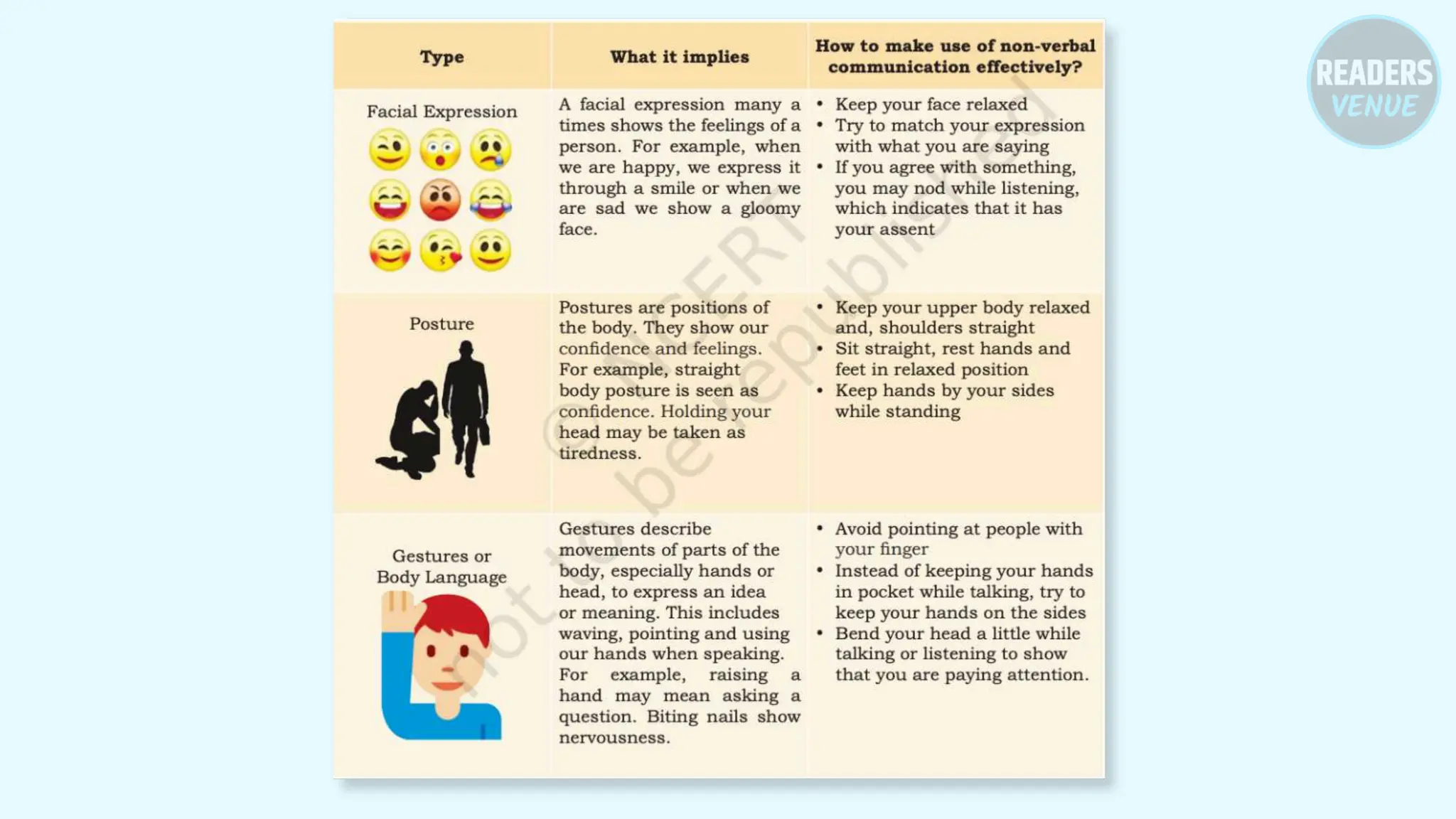 | Type | What it implies | How to make use of non-verbal communication effectively? |
|---|---|---|
| Facial Expression | A facial expression many a times shows the feelings of a person. For example, when we are happy, we express it through a smile or when we are sad we show a gloomy face. | • Keep your face relaxed • Try to match your expression with what you are saying • If you agree with something, you may nod while listening, which indicates that it has your assent |
| Posture | Postures are positions of the body. They show our confidence and feelings. For example, straight body posture is seen as confidence. Holding your head may be taken as tiredness. | • Keep your upper body relaxed and, shoulders straight • Sit straight, rest hands and feet in relaxed position • Keep hands by your sides while standing |
| Gestures or Body Language | Gestures describe movements of parts of the body, especially hands or head, to express an idea or meaning. This includes waving, pointing and using our hands when speaking. For example, raising a hand may mean asking a question. Biting nails show nervousness. | • Avoid pointing at people with your finger • Instead of keeping your hands in pocket while talking, try to keep your hands on the sides • Bend your head a little while talking or listening to show that you are paying attention. |

READERS VENUE

© NCERT not to be republished